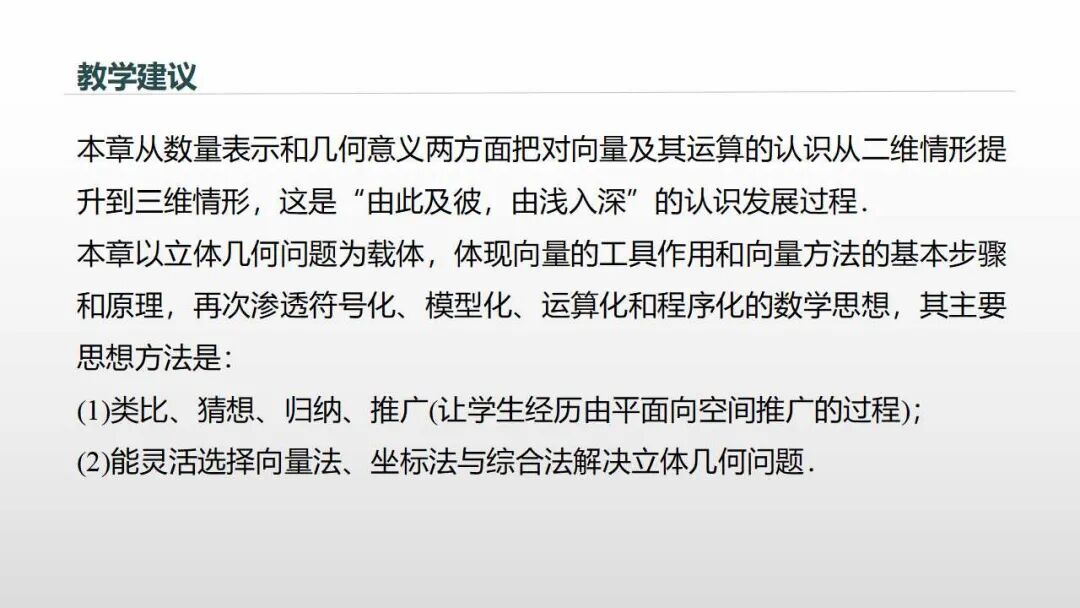 教学建议

本章从数量表示和几何意义两方面把对向量及其运算的认识从二维情形提升到三维情形，这是“由此及彼，由浅入深”的认识发展过程．

本章以立体几何问题为载体，体现向量的工具作用和向量方法的基本步骤和原理，再次渗透符号化、模型化、运算化和程序化的数学思想，其主要思想方法是：

(1)类比、猜想、归纳、推广(让学生经历由平面向空间推广的过程)；

(2)能灵活选择向量法、坐标法与综合法解决立体几何问题．